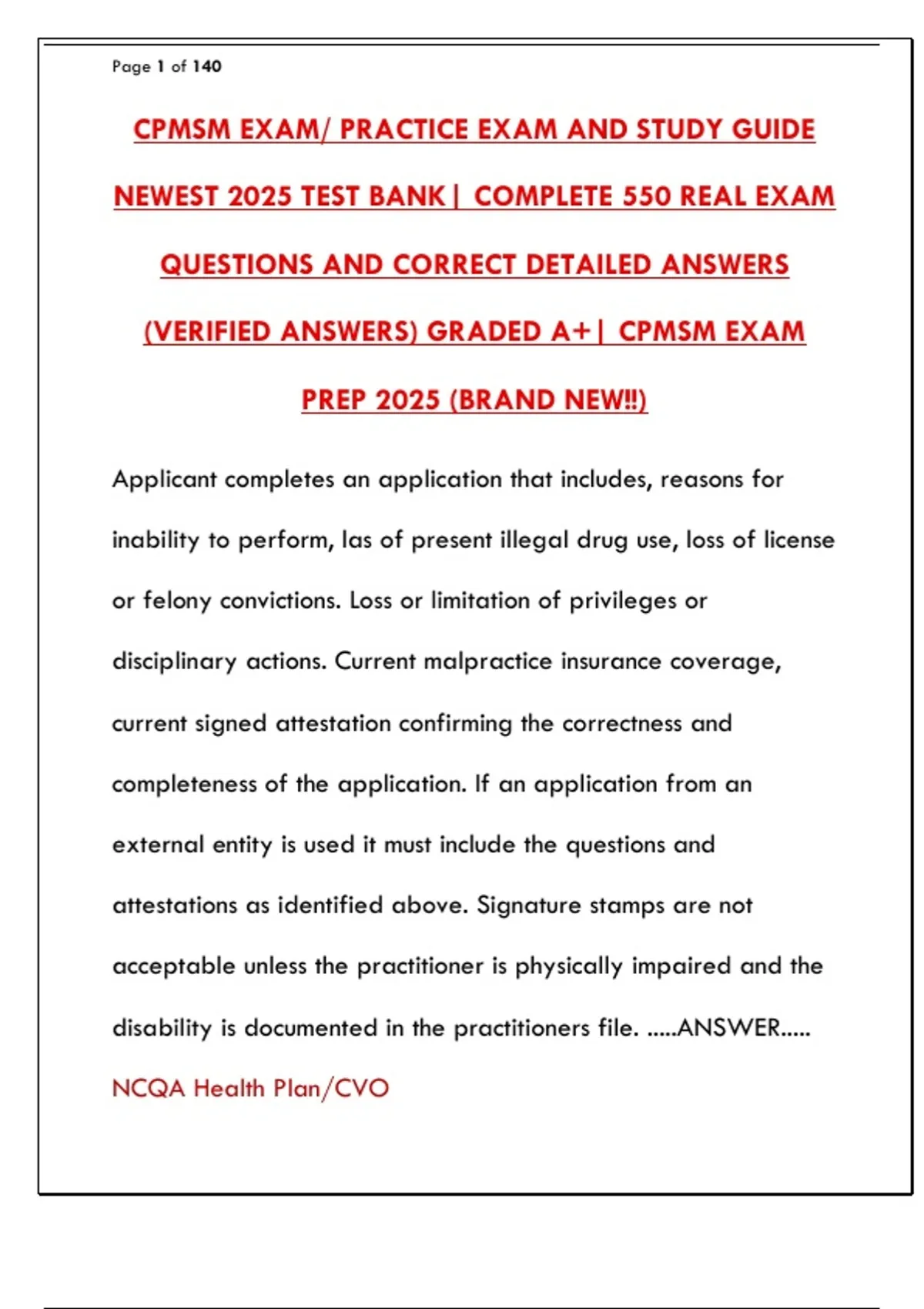 Page 1 of 140

CPMSM EXAM/ PRACTICE EXAM AND STUDY GUIDE NEWEST 2025 TEST BANK| COMPLETE 550 REAL EXAM QUESTIONS AND CORRECT DETAILED ANSWERS (VERIFIED ANSWERS) GRADED A+| CPMSM EXAM PREP 2025 (BRAND NEW!!)

Applicant completes an application that includes, reasons for inability to perform, las of present illegal drug use, loss of license or felony convictions. Loss or limitation of privileges or disciplinary actions. Current malpractice insurance coverage, current signed attestation confirming the correctness and completeness of the application. If an application from an external entity is used it must include the questions and attestations as identified above. Signature stamps are not acceptable unless the practitioner is physically impaired and the disability is documented in the practitioners file. .....ANSWER.....

NCQA Health Plan/CVO